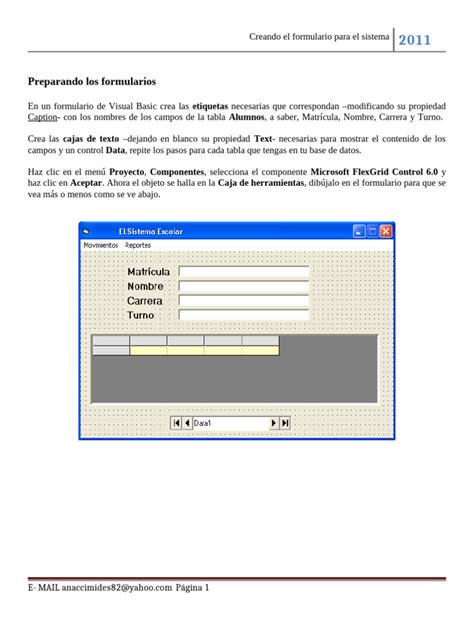 Creando el formulario para el sistema 2011

Preparando los formularios

En un formulario de Visual Basic crea las etiquetas necesarias que correspondan –modificando su propiedad Caption- con los nombres de los campos de la tabla Alumnos, a saber, Matrícula, Nombre, Carrera y Turno.

Crea las cajas de texto –dejando en blanco su propiedad Text- necesarias para mostrar el contenido de los campos y un control Data, repite los pasos para cada tabla que tengas en tu base de datos.

Haz clic en el menú Proyecto, Componentes, selecciona el componente Microsoft FlexGrid Control 6.0 y haz clic en Aceptar. Ahora el objeto se halla en la Caja de herramientas, dibújalo en el formulario para que se vea más o menos como se ve abajo.

El Sistema Escolar
Movimientos Reportes
Matrícula
Nombre
Carrera
Turno
Data1

E- MAIL anaccimides82@yahoo.com Página 1